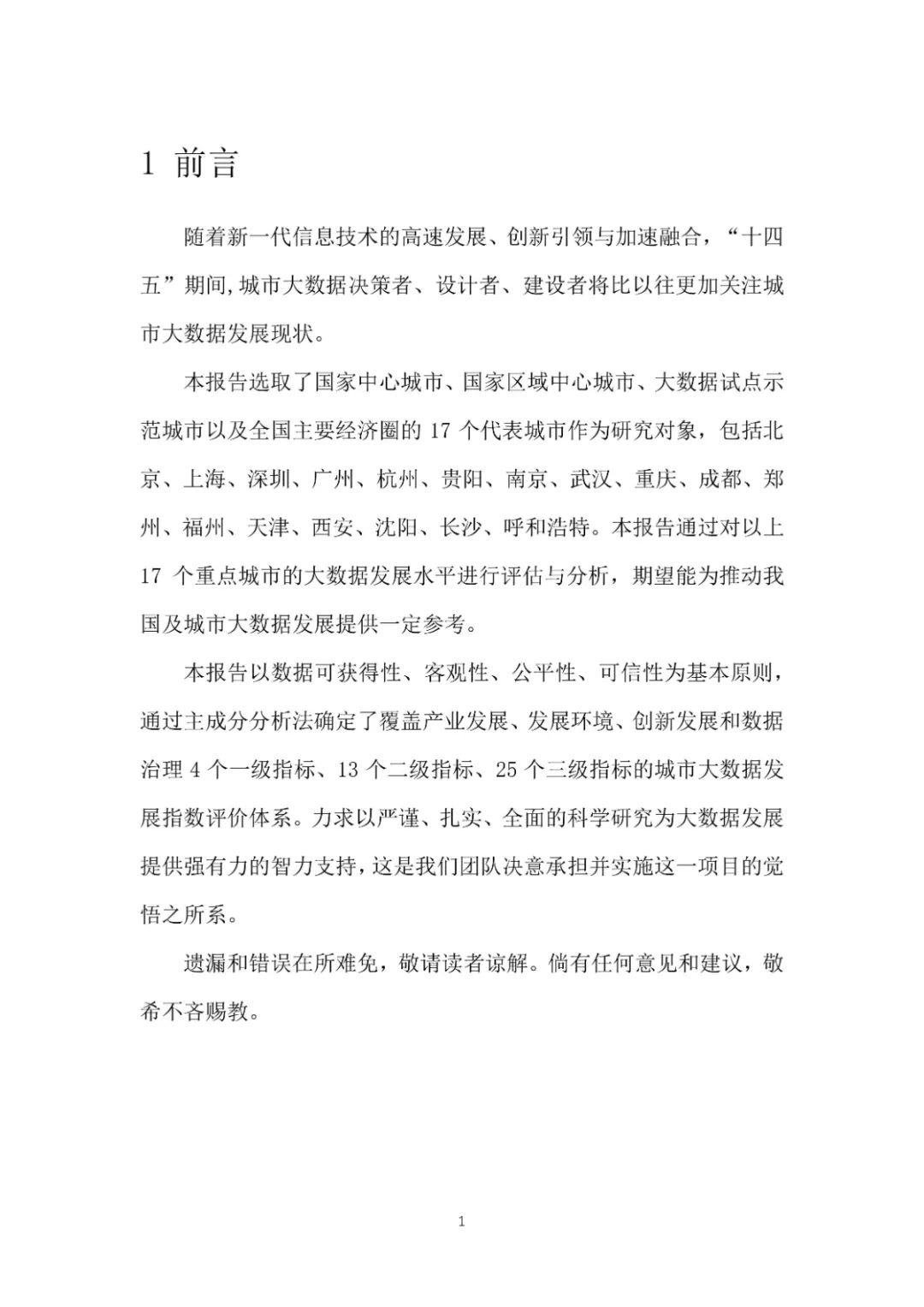 1 前言

随着新一代信息技术的高速发展、创新引领与加速融合，“十四五”期间,城市大数据决策者、设计者、建设者将比以往更加关注城市大数据发展现状。

本报告选取了国家中心城市、国家区域中心城市、大数据试点示范城市以及全国主要经济圈的 17 个代表城市作为研究对象，包括北京、上海、深圳、广州、杭州、贵阳、南京、武汉、重庆、成都、郑州、福州、天津、西安、沈阳、长沙、呼和浩特。本报告通过对以上 17 个重点城市的大数据发展水平进行评估与分析，期望能为推动我国及城市大数据发展提供一定参考。

本报告以数据可获得性、客观性、公平性、可信性为基本原则，通过主成分分析法确定了覆盖产业发展、发展环境、创新发展和数据治理 4 个一级指标、13 个二级指标、25 个三级指标的城市大数据发展指数评价体系。力求以严谨、扎实、全面的科学研究为大数据发展提供强有力的智力支持，这是我们团队决意承担并实施这一项目的觉悟之所系。

遗漏和错误在所难免，敬请读者谅解。倘有任何意见和建议，敬希不吝赐教。

1